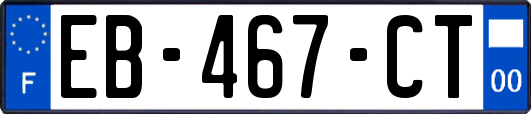 F
EB-467-CT
00